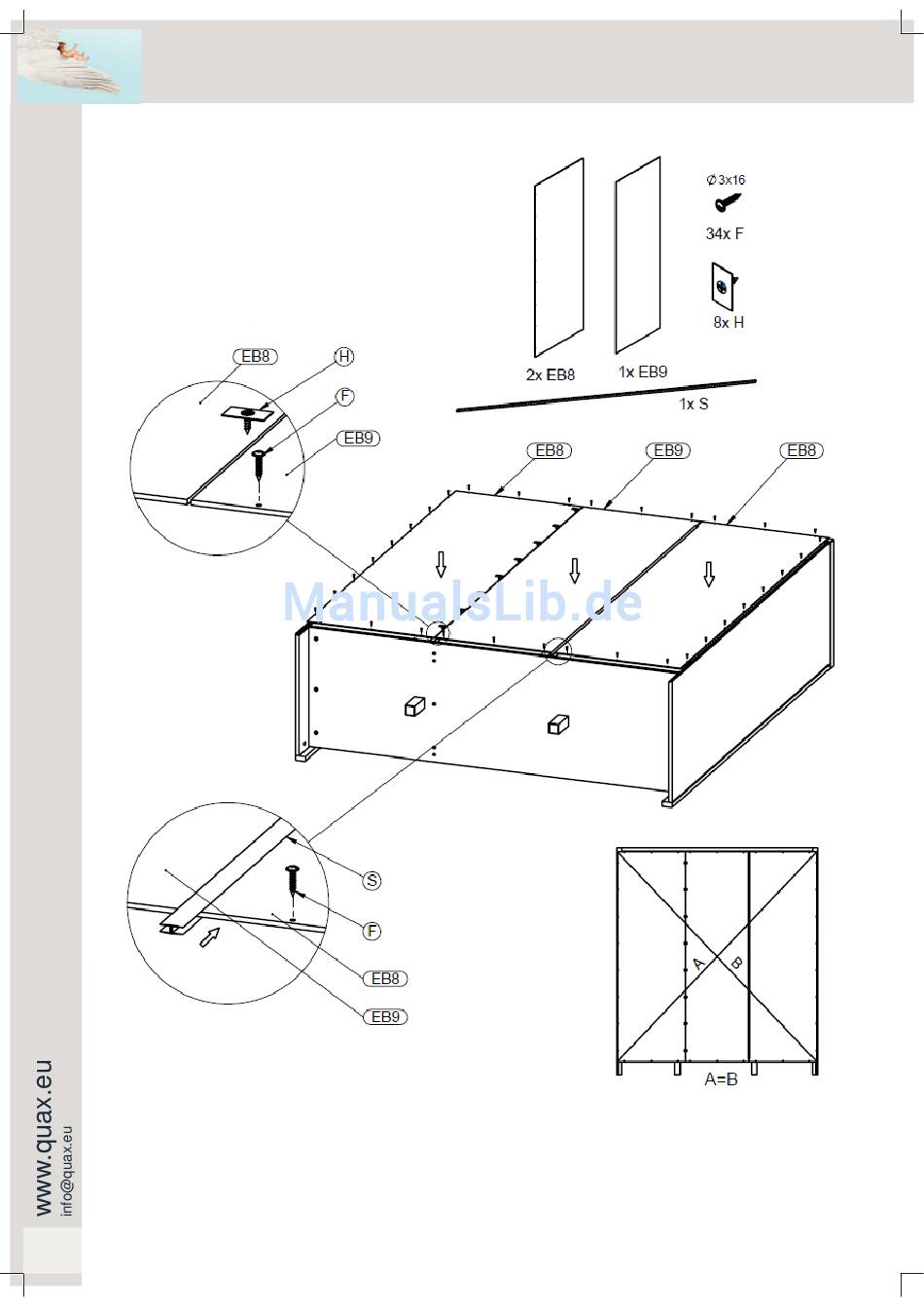 Ø 3x16
34x F

8x H

2x EB8
1x EB9
1x S

EB8
H
F
EB9

EB8
EB9
EB8

ManualsLib.de

S
F
EB8
EB9

A
B
A=B

www.quax.eu
info@quax.eu